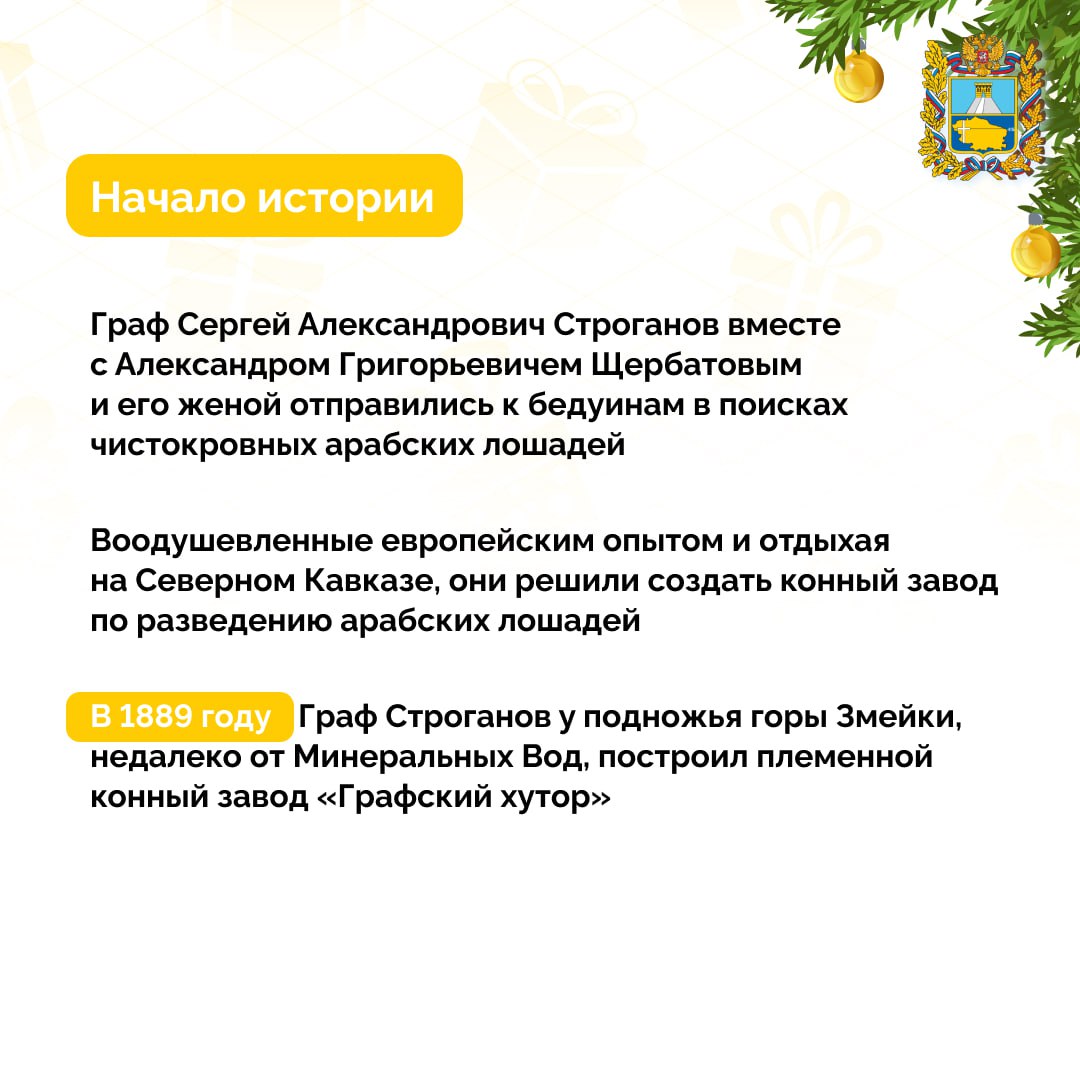 Начало истории

Граф Сергей Александрович Строганов вместе с Александром Григорьевичем Щербатовым и его женой отправились к бедуинам в поисках чистокровных арабских лошадей

Воодушевленные европейским опытом и отдыхая на Северном Кавказе, они решили создать конный завод по разведению арабских лошадей

В 1889 году Граф Строганов у подножья горы Змейки, недалеко от Минеральных Вод, построил племенной конный завод «Графский хутор»